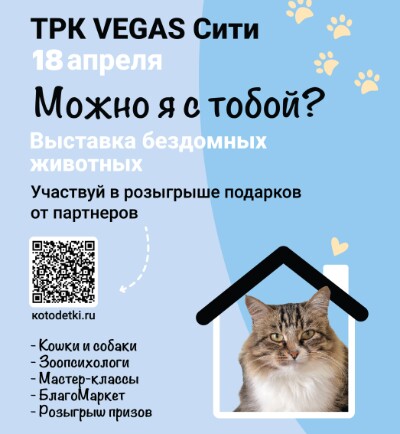 ТРК VEGAS Сити
18 апреля

Можно я с тобой?

Выставка бездомных животных

Участвуй в розыгрыше подарков от партнеров

kotodetki.ru

- Кошки и собаки
- Зоопсихологи
- Мастер-классы
- БлагоМаркет
- Розыгрыш призов